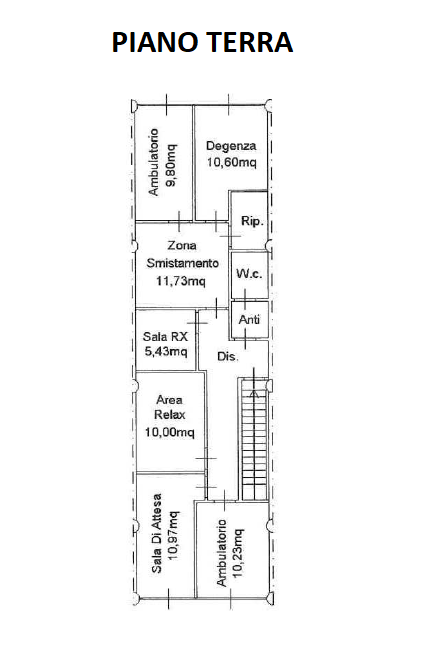 PIANO TERRA

Ambulatorio
9,80mq

Degenza
10,60mq

Rip.

Zona
Smistamento
11,73mq

W.c.

Anti

Sala RX
5,43mq

Dis.

Area
Relax
10,00mq

Sala Di Attesa
10,97mq

Ambulatorio
10,23mq